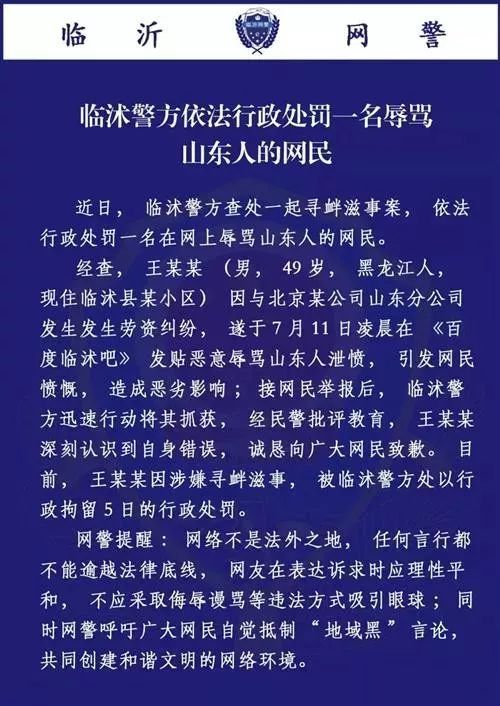 临沂　　网警

临沭警方依法行政处罚一名辱骂山东人的网民

近日，临沭警方查处一起寻衅滋事案，依法行政处罚一名在网上辱骂山东人的网民。

经查，王某某（男，49岁，黑龙江人，现住临沭县某小区）因与北京某公司山东分公司发生发生劳资纠纷，遂于7月11日凌晨在《百度临沭吧》发贴恶意辱骂山东人泄愤，引发网民愤慨，造成恶劣影响；接网民举报后，临沭警方迅速行动将其抓获，经民警批评教育，王某某深刻认识到自身错误，诚恳向广大网民致歉。目前，王某某因涉嫌寻衅滋事，被临沭警方处以行政拘留5日的行政处罚。

网警提醒：网络不是法外之地，任何言行都不能逾越法律底线，网友在表达诉求时应理性平和，不应采取侮辱谩骂等违法方式吸引眼球；同时网警呼吁广大网民自觉抵制“地域黑”言论，共同创建和谐文明的网络环境。